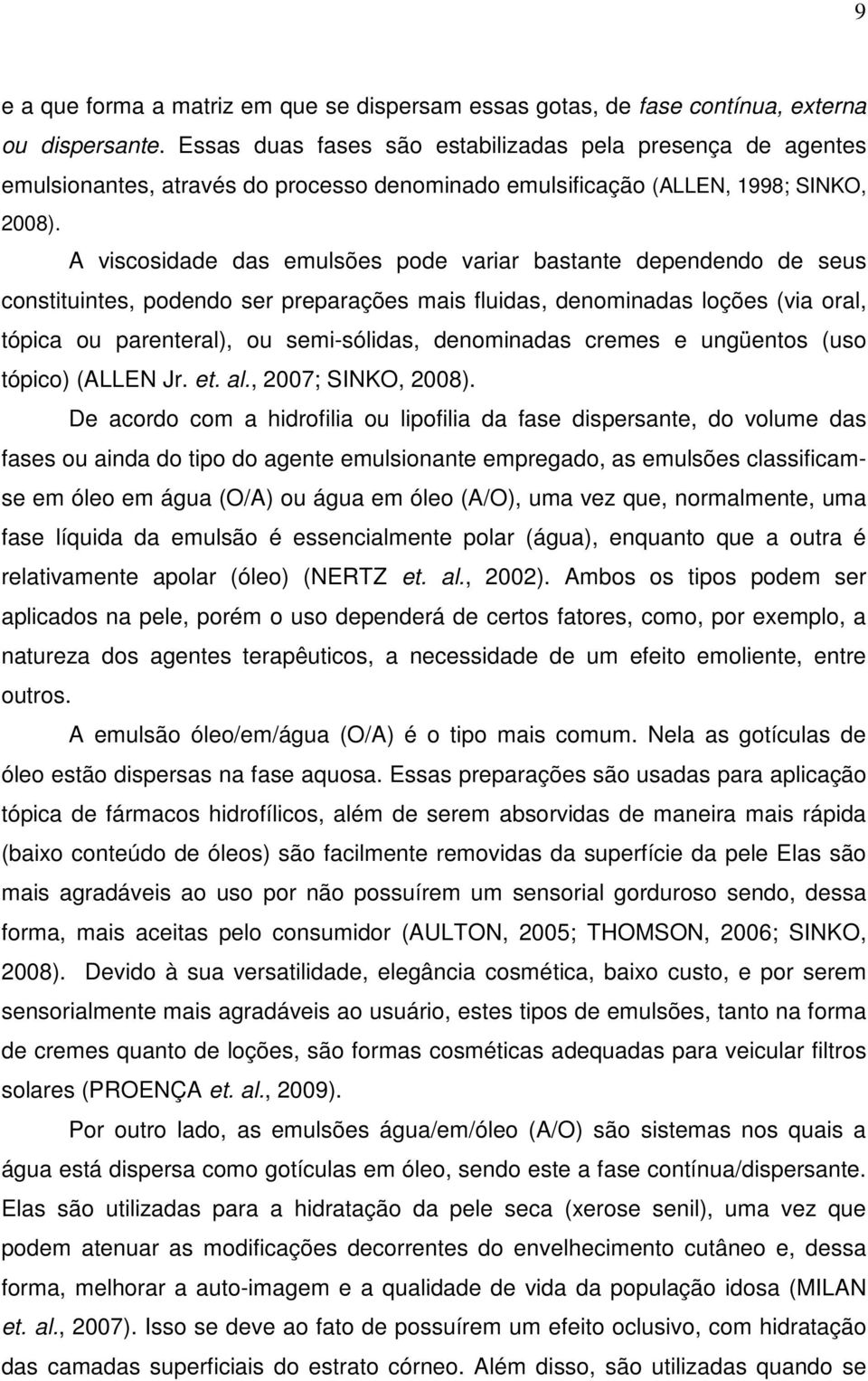 9

e a que forma a matriz em que se dispersam essas gotas, de fase contínua, externa ou dispersante. Essas duas fases são estabilizadas pela presença de agentes emulsionantes, através do processo denominado emulsificação (ALLEN, 1998; SINKO, 2008).

A viscosidade das emulsões pode variar bastante dependendo de seus constituintes, podendo ser preparações mais fluidas, denominadas loções (via oral, tópica ou parenteral), ou semi-sólidas, denominadas cremes e ungüentos (uso tópico) (ALLEN Jr. et. al., 2007; SINKO, 2008).

De acordo com a hidrofilia ou lipofilia da fase dispersante, do volume das fases ou ainda do tipo do agente emulsionante empregado, as emulsões classificam-se em óleo em água (O/A) ou água em óleo (A/O), uma vez que, normalmente, uma fase líquida da emulsão é essencialmente polar (água), enquanto que a outra é relativamente apolar (óleo) (NERTZ et. al., 2002). Ambos os tipos podem ser aplicados na pele, porém o uso dependerá de certos fatores, como, por exemplo, a natureza dos agentes terapêuticos, a necessidade de um efeito emoliente, entre outros.

A emulsão óleo/em/água (O/A) é o tipo mais comum. Nela as gotículas de óleo estão dispersas na fase aquosa. Essas preparações são usadas para aplicação tópica de fármacos hidrofílicos, além de serem absorvidas de maneira mais rápida (baixo conteúdo de óleos) são facilmente removidas da superfície da pele Elas são mais agradáveis ao uso por não possuírem um sensorial gorduroso sendo, dessa forma, mais aceitas pelo consumidor (AULTON, 2005; THOMSON, 2006; SINKO, 2008). Devido à sua versatilidade, elegância cosmética, baixo custo, e por serem sensorialmente mais agradáveis ao usuário, estes tipos de emulsões, tanto na forma de cremes quanto de loções, são formas cosméticas adequadas para veicular filtros solares (PROENÇA et. al., 2009).

Por outro lado, as emulsões água/em/óleo (A/O) são sistemas nos quais a água está dispersa como gotículas em óleo, sendo este a fase contínua/dispersante. Elas são utilizadas para a hidratação da pele seca (xerose senil), uma vez que podem atenuar as modificações decorrentes do envelhecimento cutâneo e, dessa forma, melhorar a auto-imagem e a qualidade de vida da população idosa (MILAN et. al., 2007). Isso se deve ao fato de possuírem um efeito oclusivo, com hidratação das camadas superficiais do estrato córneo. Além disso, são utilizadas quando se